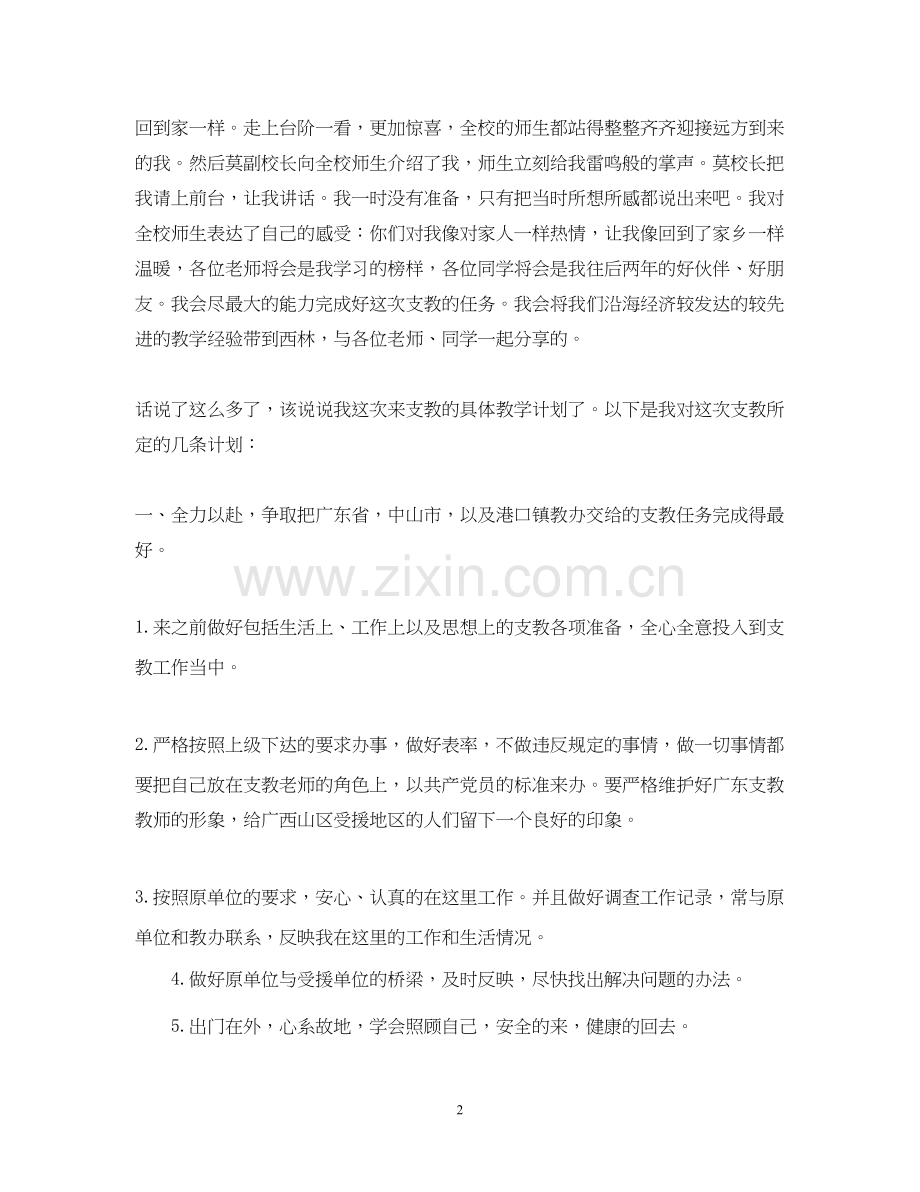 回到家一样。走上台阶一看，更加惊喜，全校的师生都站得整整齐齐迎接远方到来的我。然后莫副校长向全校师生介绍了我，师生立刻给我雷鸣般的掌声。莫校长把我请上前台，让我讲话。我一时没有准备，只有把当时所想所感都说出来吧。我对全校师生表达了自己的感受：你们对我像对家人一样热情，让我像回到了家乡一样温暖，各位老师将会是我学习的榜样，各位同学将会是我往后两年的好伙伴、好朋友。我会尽最大的能力完成好这次支教的任务。我会将我们沿海经济较发达的较先进的教学经验带到西林，与各位老师、同学一起分享的。

话说了这么多了，该说说我这次来支教的具体教学计划了。以下是我对这次支教所定的几条计划：

一、全力以赴，争取把广东省，中山市，以及港口镇教办交给的支教任务完成得最好。

www.zixin.com.cn

1. 来之前做好包括生活上、工作上以及思想上的支教各项准备，全心全意投入到支教工作当中。

2. 严格按照上级下达的要求办事，做好表率，不做违反规定的事情，做一切事情都要把自己放在支教老师的角色上，以共产党员的标准来办。要严格维护好广东支教教师的形象，给广西山区受援地区的人们留下一个良好的印象。

3. 按照原单位的要求，安心、认真的在这里工作。并且做好调查工作记录，常与原单位和教办联系，反映我在这里的工作和生活情况。

4. 做好原单位与受援单位的桥梁，及时反映，尽快找出解决问题的办法。

5. 出门在外，心系故地，学会照顾自己，安全的来，健康的回去。

2